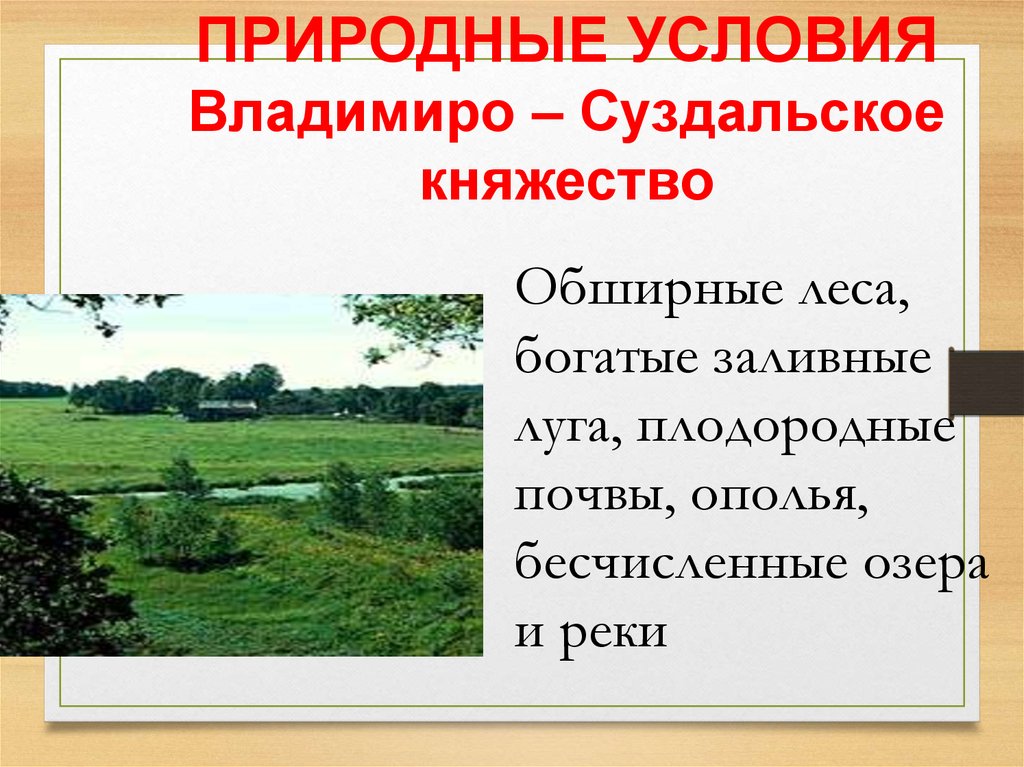 ПРИРОДНЫЕ УСЛОВИЯ
Владимиро – Суздальское княжество

Обширные леса, богатые заливные луга, плодородные почвы, ополья, бесчисленные озера и реки